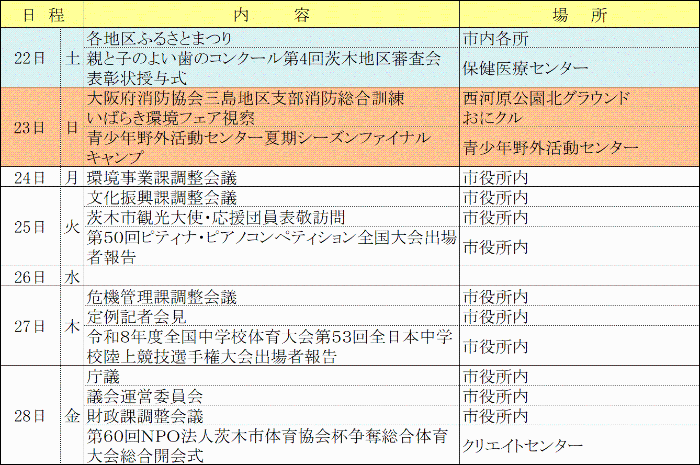 | 日程 | | 内容 | 場所 |
|---|---|---|---|
| 22日 | 土 | 各地区ふるさとまつり | 市内各所 |
| | | 親と子のよい歯のコンクール第4回茨木地区審査会表彰状授与式 | 保健医療センター |
| 23日 | 日 | 大阪府消防協会三島地区支部消防総合訓練 | 西河原公園北グラウンド |
| | | いばらき環境フェア視察 | おにクル |
| | | 青少年野外活動センター夏期シーズンファイナルキャンプ | 青少年野外活動センター |
| 24日 | 月 | 環境事業課調整会議 | 市役所内 |
| 25日 | 火 | 文化振興課調整会議 | 市役所内 |
| | | 茨木市観光大使・応援団員表敬訪問 | 市役所内 |
| | | 第50回ピティナ・ピアノコンペティション全国大会出場者報告 | 市役所内 |
| 26日 | 水 | | |
| 27日 | 木 | 危機管理課調整会議 | 市役所内 |
| | | 定例記者会見 | 市役所内 |
| | | 令和8年度全国中学校体育大会第53回全日本中学校陸上競技選手権大会出場者報告 | 市役所内 |
| 28日 | 金 | 庁議 | 市役所内 |
| | | 議会運営委員会 | 市役所内 |
| | | 財政課調整会議 | 市役所内 |
| | | 第60回NPO法人茨木市体育協会杯争奪総合体育大会総合開会式 | クリエイトセンター |